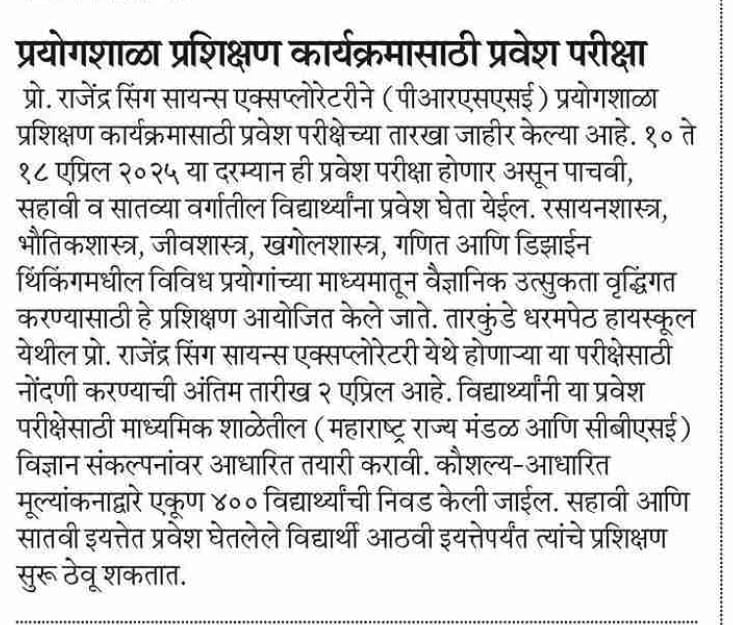 प्रयोगशाळा प्रशिक्षण कार्यक्रमासाठी प्रवेश परीक्षा

प्रो. राजेंद्र सिंग सायन्स एक्सप्लोरेटरीने (पीआरएसएसई) प्रयोगशाळा प्रशिक्षण कार्यक्रमासाठी प्रवेश परीक्षेच्या तारखा जाहीर केल्या आहे. १० ते १८ एप्रिल २०२५ या दरम्यान ही प्रवेश परीक्षा होणार असून पाचवी, सहावी व सातव्या वर्गातील विद्यार्थ्यांना प्रवेश घेता येईल. रसायनशास्त्र, भौतिकशास्त्र, जीवशास्त्र, खगोलशास्त्र, गणित आणि डिझाईन थिंकिंगमधील विविध प्रयोगांच्या माध्यमातून वैज्ञानिक उत्सुकता वृद्धिंगत करण्यासाठी हे प्रशिक्षण आयोजित केले जाते. तारकुंडे धरमपेठ हायस्कूल येथील प्रो. राजेंद्र सिंग सायन्स एक्सप्लोरेटरी येथे होणाऱ्या या परीक्षेसाठी नोंदणी करण्याची अंतिम तारीख २ एप्रिल आहे. विद्यार्थ्यांनी या प्रवेश परीक्षेसाठी माध्यमिक शाळेतील (महाराष्ट्र राज्य मंडळ आणि सीबीएसई) विज्ञान संकल्पनांवर आधारित तयारी करावी. कौशल्य-आधारित मूल्यांकनाद्वारे एकूण ४०० विद्यार्थ्यांची निवड केली जाईल. सहावी आणि सातवी इयत्तेत प्रवेश घेतलेले विद्यार्थी आठवी इयत्तेपर्यंत त्यांचे प्रशिक्षण सुरू ठेवू शकतात.